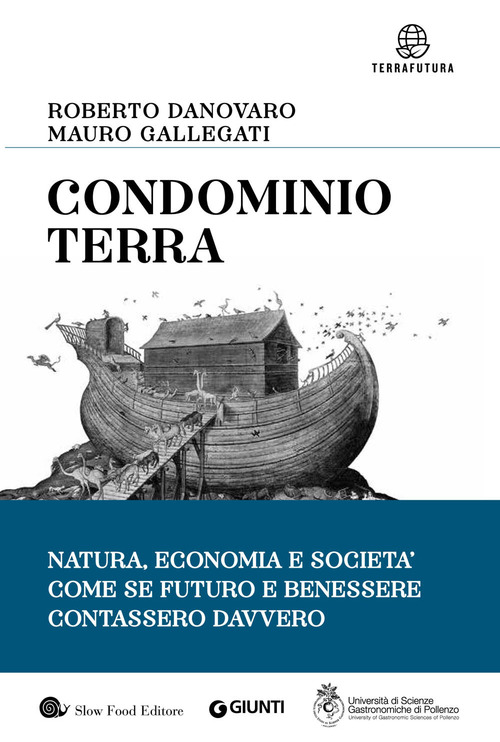 TERRAFUTURA

ROBERTO DANOVARO
MAURO GALLEGATI

CONDOMINIO
TERRA

NATURA, ECONOMIA E SOCIETA'
COME SE FUTURO E BENESSERE
CONTASSERO DAVVERO

Slow Food Editore

GIUNTI

Università di Scienze Gastronomiche di Pollenzo
University of Gastronomic Sciences of Pollenzo